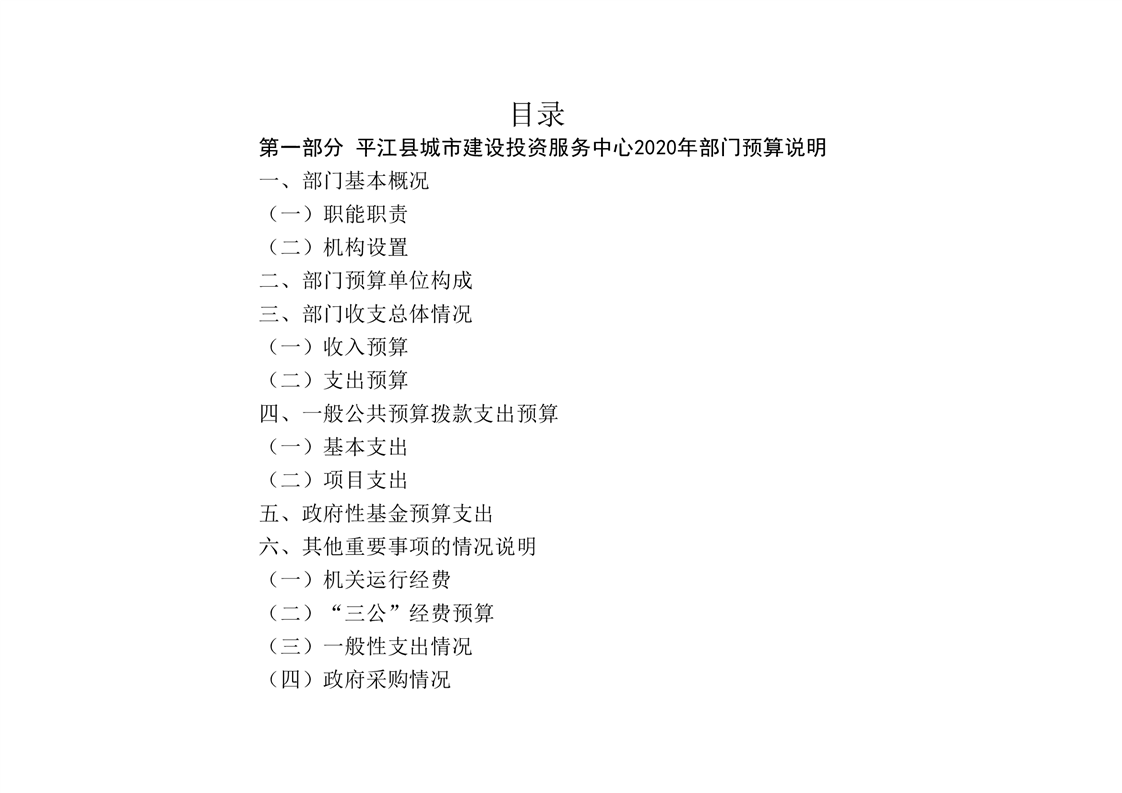 目录

第一部分 平江县城市建设投资服务中心2020年部门预算说明

一、部门基本概况

（一）职能职责

（二）机构设置

二、部门预算单位构成

三、部门收支总体情况

（一）收入预算

（二）支出预算

四、一般公共预算拨款支出预算

（一）基本支出

（二）项目支出

五、政府性基金预算支出

六、其他重要事项的情况说明

（一）机关运行经费

（二）“三公”经费预算

（三）一般性支出情况

（四）政府采购情况